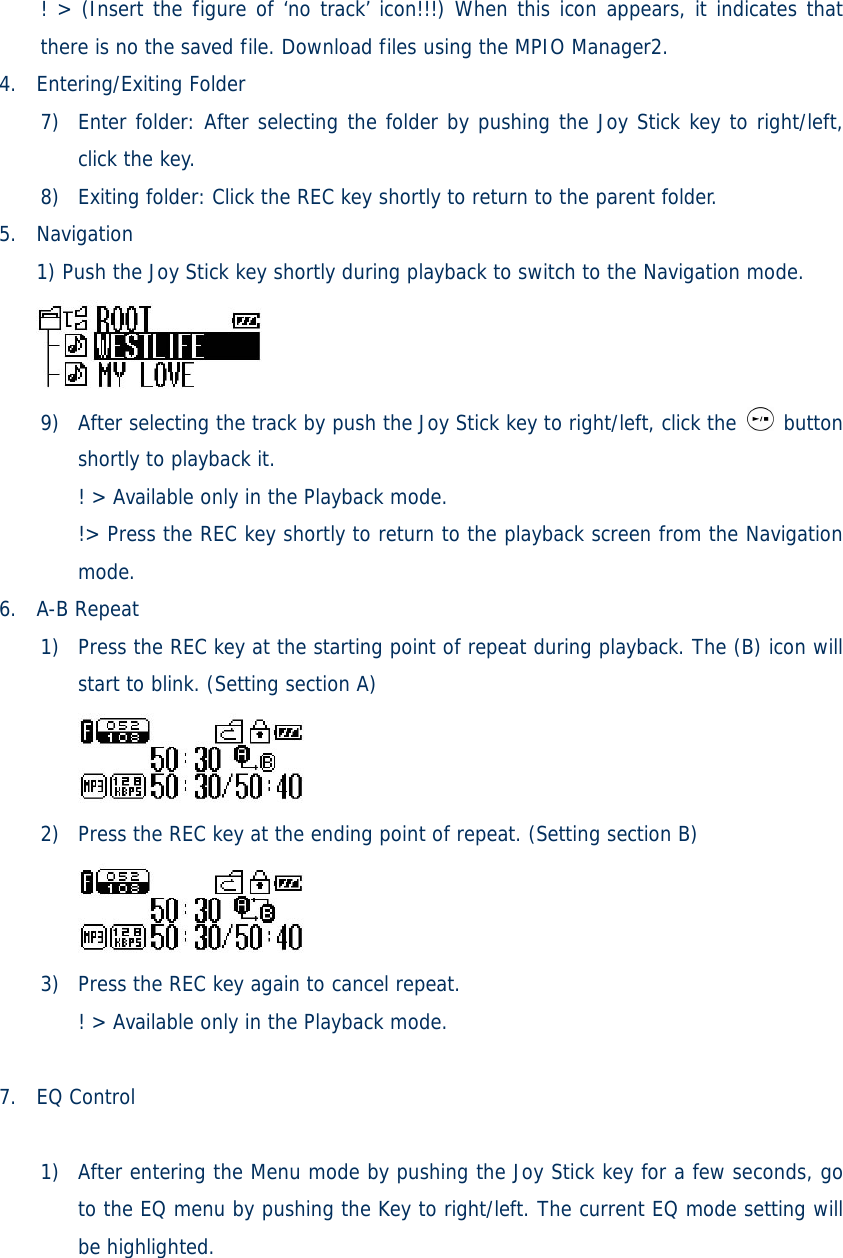 ! > (Insert the figure of ‘no track’ icon!!!) When this icon appears, it indicates that there is no the saved file. Download files using the MPIO Manager2.

4. Entering/Exiting Folder

7) Enter folder: After selecting the folder by pushing the Joy Stick key to right/left, click the key.

8) Exiting folder: Click the REC key shortly to return to the parent folder.

5. Navigation

1) Push the Joy Stick key shortly during playback to switch to the Navigation mode.

ROOT
WESTLIFE
MY LOVE

9) After selecting the track by push the Joy Stick key to right/left, click the button shortly to playback it.

! > Available only in the Playback mode.

!> Press the REC key shortly to return to the playback screen from the Navigation mode.

6. A-B Repeat

1) Press the REC key at the starting point of repeat during playback. The (B) icon will start to blink. (Setting section A)

F 052 108
50:30 A B
MP3 128 KBPS 50:30/50:40

2) Press the REC key at the ending point of repeat. (Setting section B)

F 052 108
50:30 A B
MP3 128 KBPS 50:30/50:40

3) Press the REC key again to cancel repeat.

! > Available only in the Playback mode.

7. EQ Control

1) After entering the Menu mode by pushing the Joy Stick key for a few seconds, go to the EQ menu by pushing the Key to right/left. The current EQ mode setting will be highlighted.